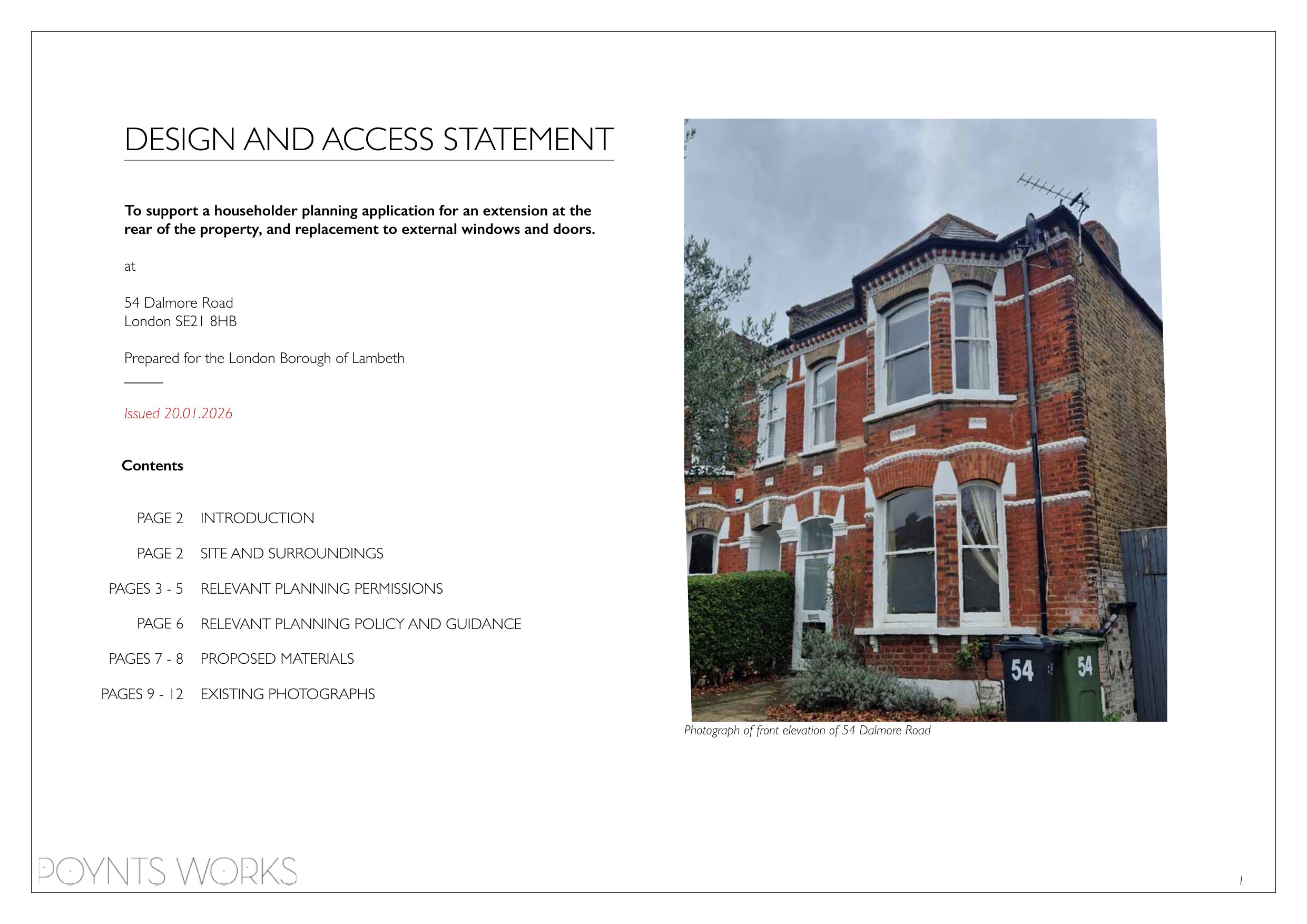 DESIGN AND ACCESS STATEMENT

To support a householder planning application for an extension at the rear of the property, and replacement to external windows and doors.

at

54 Dalmore Road
London SE21 8HB

Prepared for the London Borough of Lambeth

Issued 20.01.2026

Contents

PAGE 2 INTRODUCTION

PAGE 2 SITE AND SURROUNDINGS

PAGES 3 - 5 RELEVANT PLANNING PERMISSIONS

PAGE 6 RELEVANT PLANNING POLICY AND GUIDANCE

PAGES 7 - 8 PROPOSED MATERIALS

PAGES 9 - 12 EXISTING PHOTOGRAPHS

54

54

Photograph of front elevation of 54 Dalmore Road

POYNTS WORKS

1